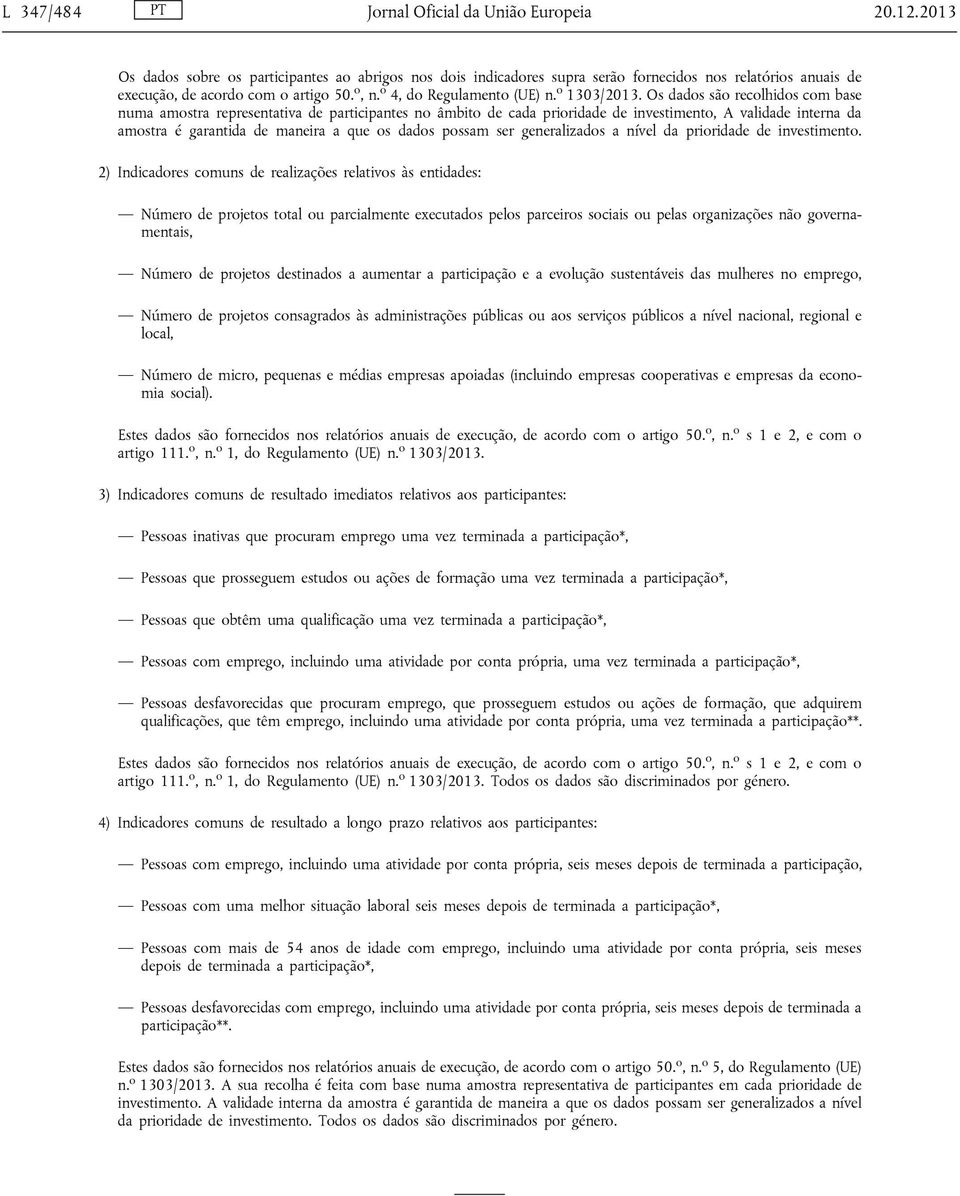 L 347/484 PT Jornal Oficial da União Europeia 20.12.2013

Os dados sobre os participantes ao abrigos nos dois indicadores supra serão fornecidos nos relatórios anuais de execução, de acordo com o artigo 50.º, n.º 4, do Regulamento (UE) n.º 1303/2013. Os dados são recolhidos com base numa amostra representativa de participantes no âmbito de cada prioridade de investimento, A validade interna da amostra é garantida de maneira a que os dados possam ser generalizados a nível da prioridade de investimento.

2) Indicadores comuns de realizações relativos às entidades:

— Número de projetos total ou parcialmente executados pelos parceiros sociais ou pelas organizações não governamentais,

— Número de projetos destinados a aumentar a participação e a evolução sustentáveis das mulheres no emprego,

— Número de projetos consagrados às administrações públicas ou aos serviços públicos a nível nacional, regional e local,

— Número de micro, pequenas e médias empresas apoiadas (incluindo empresas cooperativas e empresas da economia social).

Estes dados são fornecidos nos relatórios anuais de execução, de acordo com o artigo 50.º, n.º s 1 e 2, e com o artigo 111.º, n.º 1, do Regulamento (UE) n.º 1303/2013.

3) Indicadores comuns de resultado imediatos relativos aos participantes:

— Pessoas inativas que procuram emprego uma vez terminada a participação*,

— Pessoas que prosseguem estudos ou ações de formação uma vez terminada a participação*,

— Pessoas que obtêm uma qualificação uma vez terminada a participação*,

— Pessoas com emprego, incluindo uma atividade por conta própria, uma vez terminada a participação*,

— Pessoas desfavorecidas que procuram emprego, que prosseguem estudos ou ações de formação, que adquirem qualificações, que têm emprego, incluindo uma atividade por conta própria, uma vez terminada a participação**.

Estes dados são fornecidos nos relatórios anuais de execução, de acordo com o artigo 50.º, n.º s 1 e 2, e com o artigo 111.º, n.º 1, do Regulamento (UE) n.º 1303/2013. Todos os dados são discriminados por género.

4) Indicadores comuns de resultado a longo prazo relativos aos participantes:

— Pessoas com emprego, incluindo uma atividade por conta própria, seis meses depois de terminada a participação,

— Pessoas com uma melhor situação laboral seis meses depois de terminada a participação*,

— Pessoas com mais de 54 anos de idade com emprego, incluindo uma atividade por conta própria, seis meses depois de terminada a participação*,

— Pessoas desfavorecidas com emprego, incluindo uma atividade por conta própria, seis meses depois de terminada a participação**.

Estes dados são fornecidos nos relatórios anuais de execução, de acordo com o artigo 50.º, n.º 5, do Regulamento (UE) n.º 1303/2013. A sua recolha é feita com base numa amostra representativa de participantes em cada prioridade de investimento. A validade interna da amostra é garantida de maneira a que os dados possam ser generalizados a nível da prioridade de investimento. Todos os dados são discriminados por género.